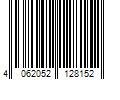 4 062052 128152